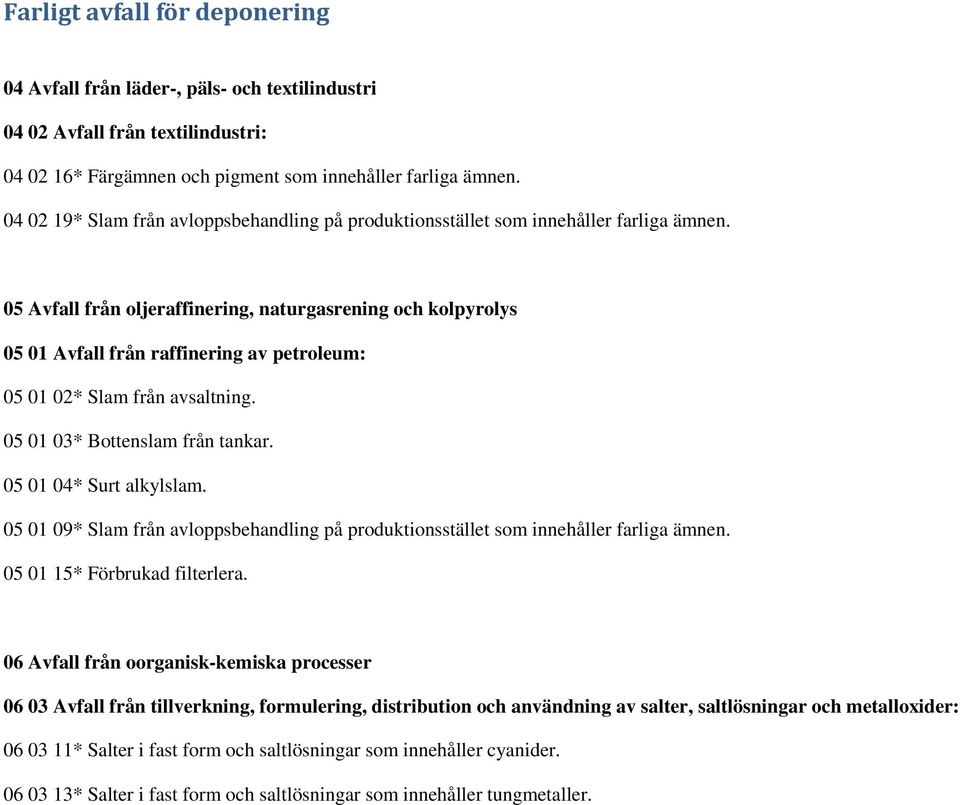 Farligt avfall för deponering

04 Avfall från läder-, päls- och textilindustri

04 02 Avfall från textilindustri:

04 02 16* Färgämnen och pigment som innehåller farliga ämnen.

04 02 19* Slam från avloppsbehandling på produktionsstället som innehåller farliga ämnen.

05 Avfall från oljeraffinering, naturgasrening och kolpyrolys

05 01 Avfall från raffinering av petroleum:

05 01 02* Slam från avsaltning.

05 01 03* Bottenslam från tankar.

05 01 04* Surt alkylslam.

05 01 09* Slam från avloppsbehandling på produktionsstället som innehåller farliga ämnen.

05 01 15* Förbrukad filterlera.

06 Avfall från oorganisk-kemiska processer

06 03 Avfall från tillverkning, formulering, distribution och användning av salter, saltlösningar och metalloxider:

06 03 11* Salter i fast form och saltlösningar som innehåller cyanider.

06 03 13* Salter i fast form och saltlösningar som innehåller tungmetaller.